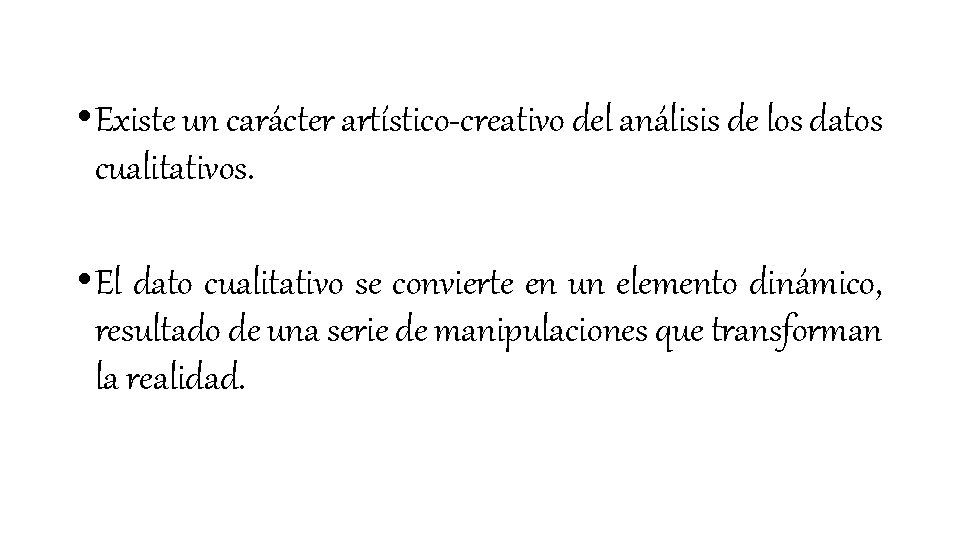 • Existe un carácter artístico-creativo del análisis de los datos cualitativos.

• El dato cualitativo se convierte en un elemento dinámico, resultado de una serie de manipulaciones que transforman la realidad.